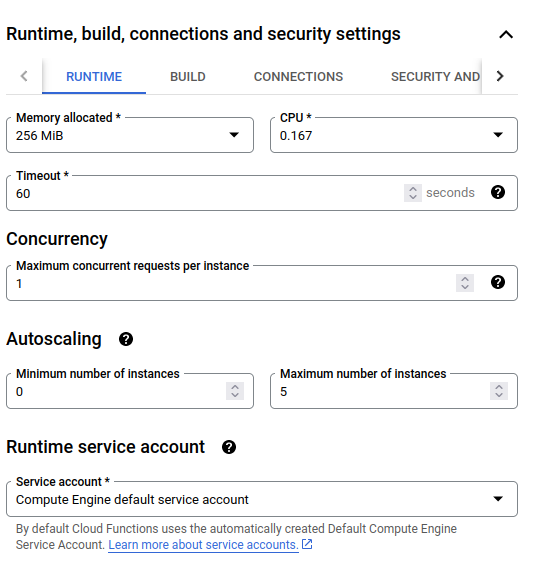 Runtime, build, connections and security settings

RUNTIME BUILD CONNECTIONS SECURITY AND

Memory allocated *
256 MiB

CPU *
0.167

Timeout *
60
seconds

Concurrency

Maximum concurrent requests per instance
1

Autoscaling

Minimum number of instances
0

Maximum number of instances
5

Runtime service account

Service account *
Compute Engine default service account

By default Cloud Functions uses the automatically created Default Compute Engine Service Account. Learn more about service accounts.